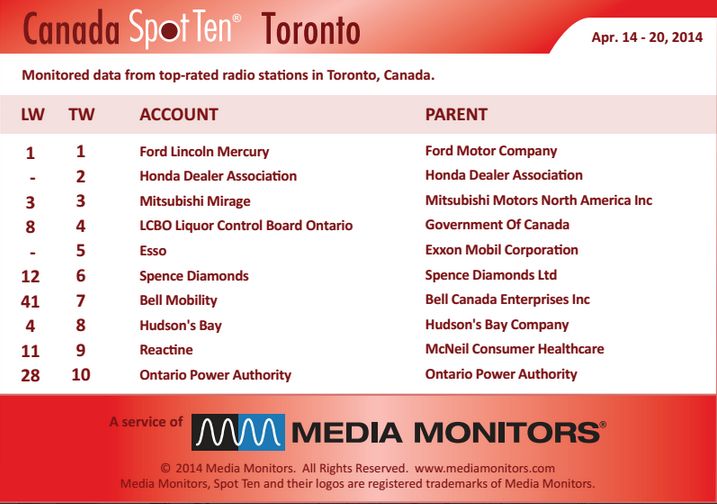 Canada Spot Ten® Toronto

Apr. 14 - 20, 2014

Monitored data from top-rated radio stations in Toronto, Canada.

| LW | TW | ACCOUNT | PARENT |
|---|---|---|---|
| 1 | 1 | Ford Lincoln Mercury | Ford Motor Company |
| - | 2 | Honda Dealer Association | Honda Dealer Association |
| 3 | 3 | Mitsubishi Mirage | Mitsubishi Motors North America Inc |
| 8 | 4 | LCBO Liquor Control Board Ontario | Government Of Canada |
| - | 5 | Esso | Exxon Mobil Corporation |
| 12 | 6 | Spence Diamonds | Spence Diamonds Ltd |
| 41 | 7 | Bell Mobility | Bell Canada Enterprises Inc |
| 4 | 8 | Hudson's Bay | Hudson's Bay Company |
| 11 | 9 | Reactine | McNeil Consumer Healthcare |
| 28 | 10 | Ontario Power Authority | Ontario Power Authority |

A service of MEDIA MONITORS®

© 2014 Media Monitors. All Rights Reserved. www.mediamonitors.com
Media Monitors, Spot Ten and their logos are registered trademarks of Media Monitors.